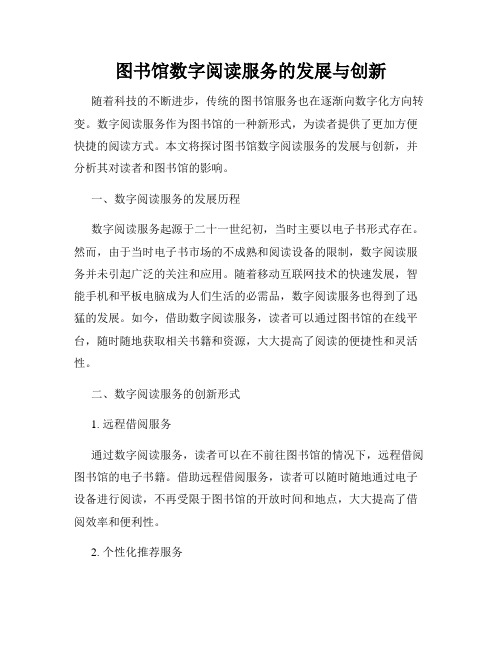 图书馆数字阅读服务的发展与创新

随着科技的不断进步，传统的图书馆服务也在逐渐向数字化方向转变。数字阅读服务作为图书馆的一种新形式，为读者提供了更加方便快捷的阅读方式。本文将探讨图书馆数字阅读服务的发展与创新，并分析其对读者和图书馆的影响。

一、数字阅读服务的发展历程

数字阅读服务起源于二十一世纪初，当时主要以电子书形式存在。然而，由于当时电子书市场的不成熟和阅读设备的限制，数字阅读服务并未引起广泛的关注和应用。随着移动互联网技术的快速发展，智能手机和平板电脑成为人们生活的必需品，数字阅读服务也得到了迅猛的发展。如今，借助数字阅读服务，读者可以通过图书馆的在线平台，随时随地获取相关书籍和资源，大大提高了阅读的便捷性和灵活性。

二、数字阅读服务的创新形式

1. 远程借阅服务

通过数字阅读服务，读者可以在不前往图书馆的情况下，远程借阅图书馆的电子书籍。借助远程借阅服务，读者可以随时随地通过电子设备进行阅读，不再受限于图书馆的开放时间和地点，大大提高了借阅效率和便利性。

2. 个性化推荐服务